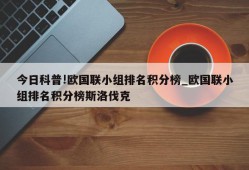 今日科普!欧国联小组排名积分榜_欧国联小组排名积分榜斯洛伐克